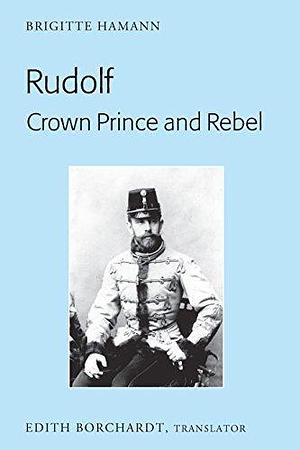 BRIGITTE HAMANN

Rudolf
Crown Prince and Rebel

EDITH BORCHARDT, TRANSLATOR